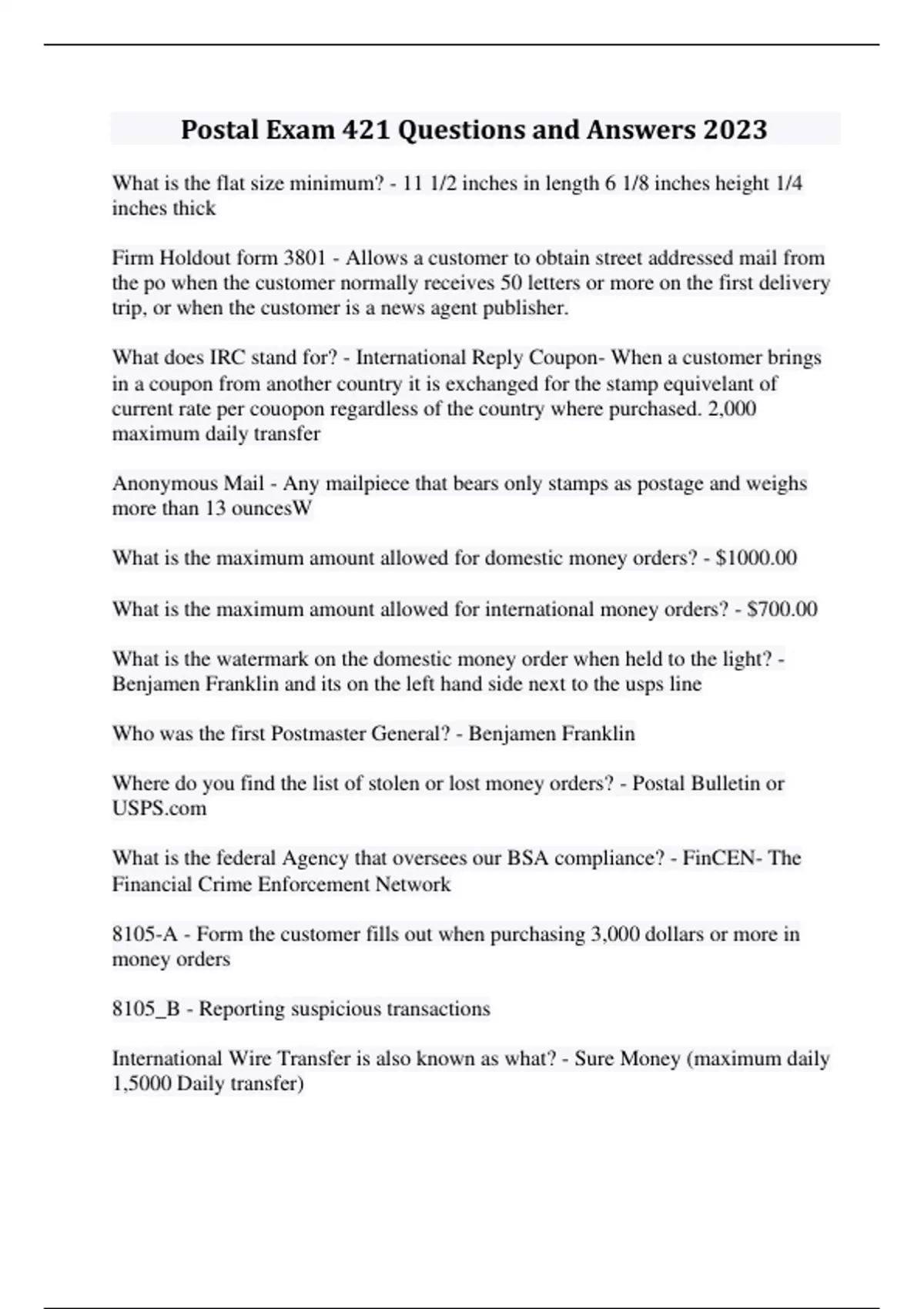 Postal Exam 421 Questions and Answers 2023

What is the flat size minimum? - 11 1/2 inches in length 6 1/8 inches height 1/4 inches thick

Firm Holdout form 3801 - Allows a customer to obtain street addressed mail from the po when the customer normally receives 50 letters or more on the first delivery trip, or when the customer is a news agent publisher.

What does IRC stand for? - International Reply Coupon- When a customer brings in a coupon from another country it is exchanged for the stamp equivelant of current rate per couopon regardless of the country where purchased. 2,000 maximum daily transfer

Anonymous Mail - Any mailpiece that bears only stamps as postage and weighs more than 13 ouncesW

What is the maximum amount allowed for domestic money orders? - $1000.00

What is the maximum amount allowed for international money orders? - $700.00

What is the watermark on the domestic money order when held to the light? - Benjamen Franklin and its on the left hand side next to the usps line

Who was the first Postmaster General? - Benjamen Franklin

Where do you find the list of stolen or lost money orders? - Postal Bulletin or USPS.com

What is the federal Agency that oversees our BSA compliance? - FinCEN- The Financial Crime Enforcement Network

8105-A - Form the customer fills out when purchasing 3,000 dollars or more in money orders

8105_B - Reporting suspicious transactions

International Wire Transfer is also known as what? - Sure Money (maximum daily 1,5000 Daily transfer)